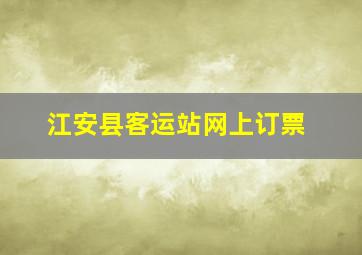 江安县客运站网上订票